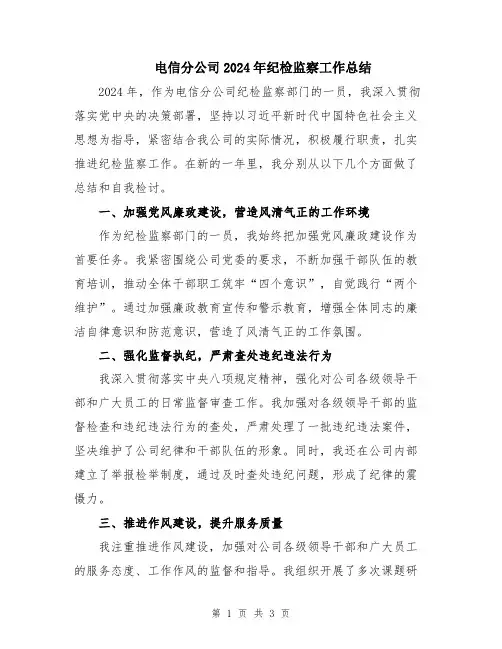 电信分公司2024年纪检监察工作总结

2024年，作为电信分公司纪检监察部门的一员，我深入贯彻落实党中央的决策部署，坚持以习近平新时代中国特色社会主义思想为指导，紧密结合我公司的实际情况，积极履行职责，扎实推进纪检监察工作。在新的一年里，我分别从以下几个方面做了总结和自我检讨。

一、加强党风廉政建设，营造风清气正的工作环境

作为纪检监察部门的一员，我始终把加强党风廉政建设作为首要任务。我紧密围绕公司党委的要求，不断加强干部队伍的教育培训，推动全体干部职工筑牢“四个意识”，自觉践行“两个维护”。通过加强廉政教育宣传和警示教育，增强全体同志的廉洁自律意识和防范意识，营造了风清气正的工作氛围。

二、强化监督执纪，严肃查处违纪违法行为

我深入贯彻落实中央八项规定精神，强化对公司各级领导干部和广大员工的日常监督审查工作。我加强对各级领导干部的监督检查和违纪违法行为的查处，严肃处理了一批违纪违法案件，坚决维护了公司纪律和干部队伍的形象。同时，我还在公司内部建立了举报检举制度，通过及时查处违纪问题，形成了纪律的震慑力。

三、推进作风建设，提升服务质量

我注重推进作风建设，加强对公司各级领导干部和广大员工的服务态度、工作作风的监督和指导。我组织开展了多次课题研

第 1 页 共 3 页